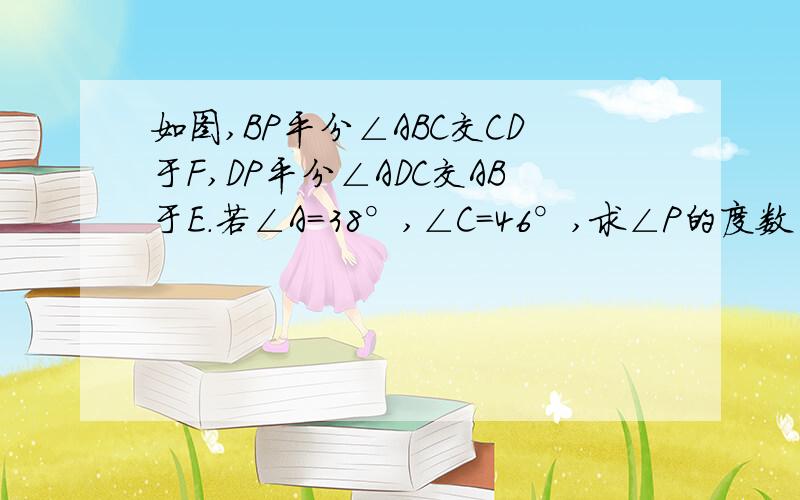 如图,BP平分∠ABC交CD于F,DP平分∠ADC交AB于E.若∠A=38°,∠C=46°,求∠P的度数